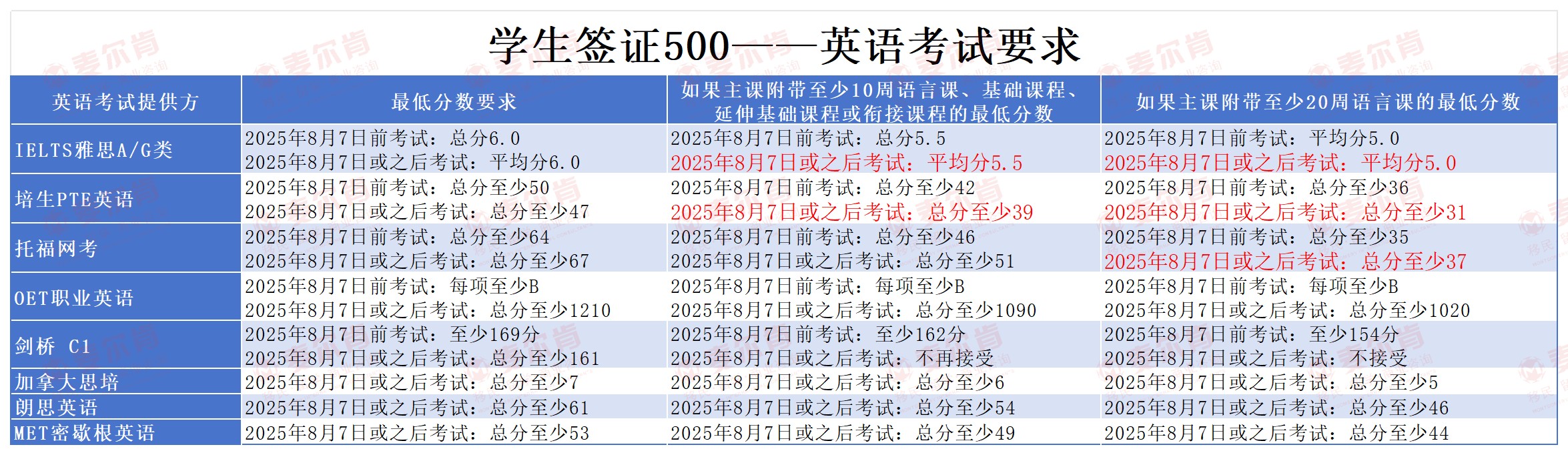 学生签证500——英语考试要求

| 英语考试提供方 | 最低分数要求 | 如果主课附带至少10周语言课、基础课程、延伸基础课程或衔接课程的最低分数 | 如果主课附带至少20周语言课的最低分数 |
|---|---|---|---|
| IELTS雅思A/G类 | 2025年8月7日前考试：总分6.0 2025年8月7日或之后考试：平均分6.0 | 2025年8月7日前考试：总分5.5 2025年8月7日或之后考试：平均分5.5 | 2025年8月7日前考试：平均分5.0 2025年8月7日或之后考试：平均分5.0 |
| 培生PTE英语 | 2025年8月7日前考试：总分至少50 2025年8月7日或之后考试：总分至少47 | 2025年8月7日前考试：总分至少42 2025年8月7日或之后考试：总分至少39 | 2025年8月7日前考试：总分至少36 2025年8月7日或之后考试：总分至少31 |
| 托福网考 | 2025年8月7日前考试：总分至少64 2025年8月7日或之后考试：总分至少67 | 2025年8月7日前考试：总分至少46 2025年8月7日或之后考试：总分至少51 | 2025年8月7日前考试：总分至少35 2025年8月7日或之后考试：总分至少37 |
| OET职业英语 | 2025年8月7日前考试：每项至少B 2025年8月7日或之后考试：总分至少1210 | 2025年8月7日前考试：每项至少B 2025年8月7日或之后考试：总分至少1090 | 2025年8月7日前考试：每项至少B 2025年8月7日或之后考试：总分至少1020 |
| 剑桥 C1 | 2025年8月7日前考试：至少169分 2025年8月7日或之后考试：总分至少161 | 2025年8月7日前考试：至少162分 2025年8月7日或之后考试：不再接受 | 2025年8月7日前考试：至少154分 2025年8月7日或之后考试：不接受 |
| 加拿大思培 | 2025年8月7日或之后考试：总分至少7 | 2025年8月7日或之后考试：总分至少6 | 2025年8月7日或之后考试：总分至少5 |
| 朗思英语 | 2025年8月7日或之后考试：总分至少61 | 2025年8月7日或之后考试：总分至少54 | 2025年8月7日或之后考试：总分至少46 |
| MET密歇根英语 | 2025年8月7日或之后考试：总分至少53 | 2025年8月7日或之后考试：总分至少49 | 2025年8月7日或之后考试：总分至少44 |

麦尔肯